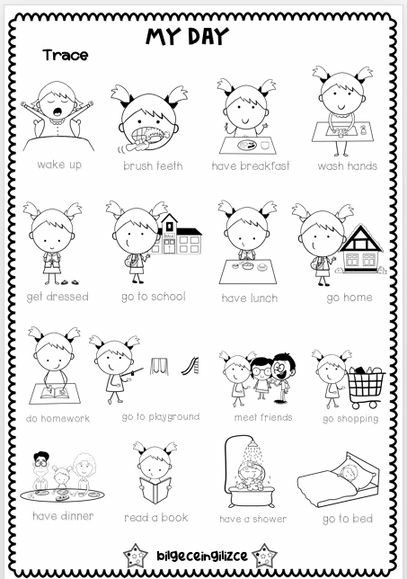 MY DAY

Trace

wake up

brush teeth

have breakfast

wash hands

get dressed

go to school

have lunch

go home

do homework

go to playground

meet friends

go shopping

have dinner

read a book

have a shower

go to bed

bilgeceingilizce